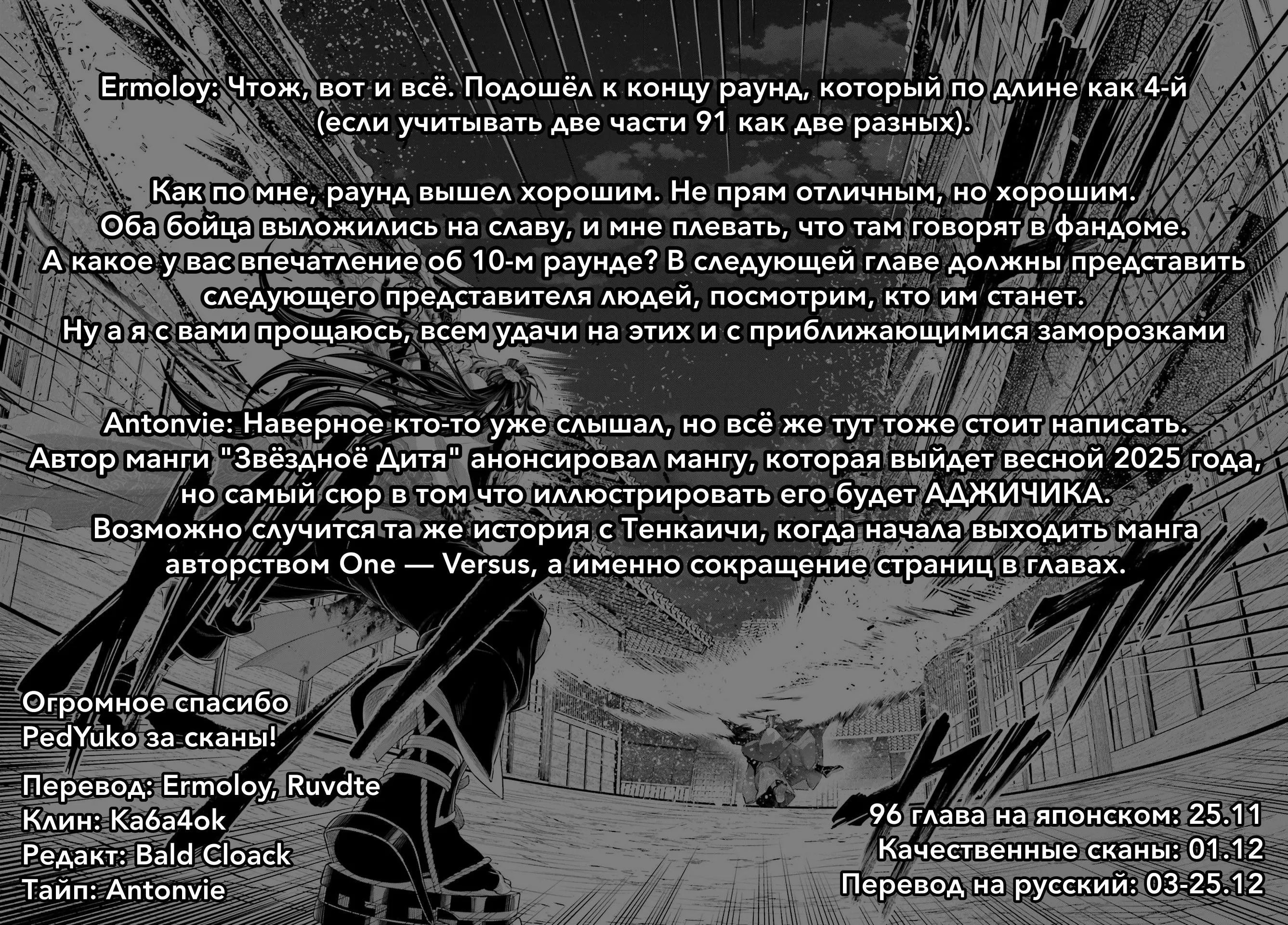 Ermoloy: Чтож, вот и всё. Подошёл к концу раунд, который по длине как 4-й (если учитывать две части 91 как две разных).

Как по мне, раунд вышел хорошим. Не прям отличным, но хорошим. Оба бойца выложились на славу, и мне плевать, что там говорят в фандоме. А какое у вас впечатление об 10-м раунде? В следующей главе должны представить следующего представителя людей, посмотрим, кто им станет. Ну а я с вами прощаюсь, всем удачи на этих и с приближающимися заморозками

Antonvie: Наверное кто-то уже слышал, но всё же тут тоже стоит написать. Автор манги "Звёздноё Дитя" анонсировал мангу, которая выйдет весной 2025 года, но самый сюр в том что иллюстрировать его будет АДЖИЧИКА. Возможно случится та же история с Тенкаичи, когда начала выходить манга авторством One — Versus, а именно сокращение страниц в главах.

Огромное спасибо PedYuko за сканы!

Перевод: Ermoloy, Ruvdte
Клин: Ka6a4ok
Редакт: Bald Cloack
Тайп: Antonvie

96 глава на японском: 25.11
Качественные сканы: 01.12
Перевод на русский: 03-25.12